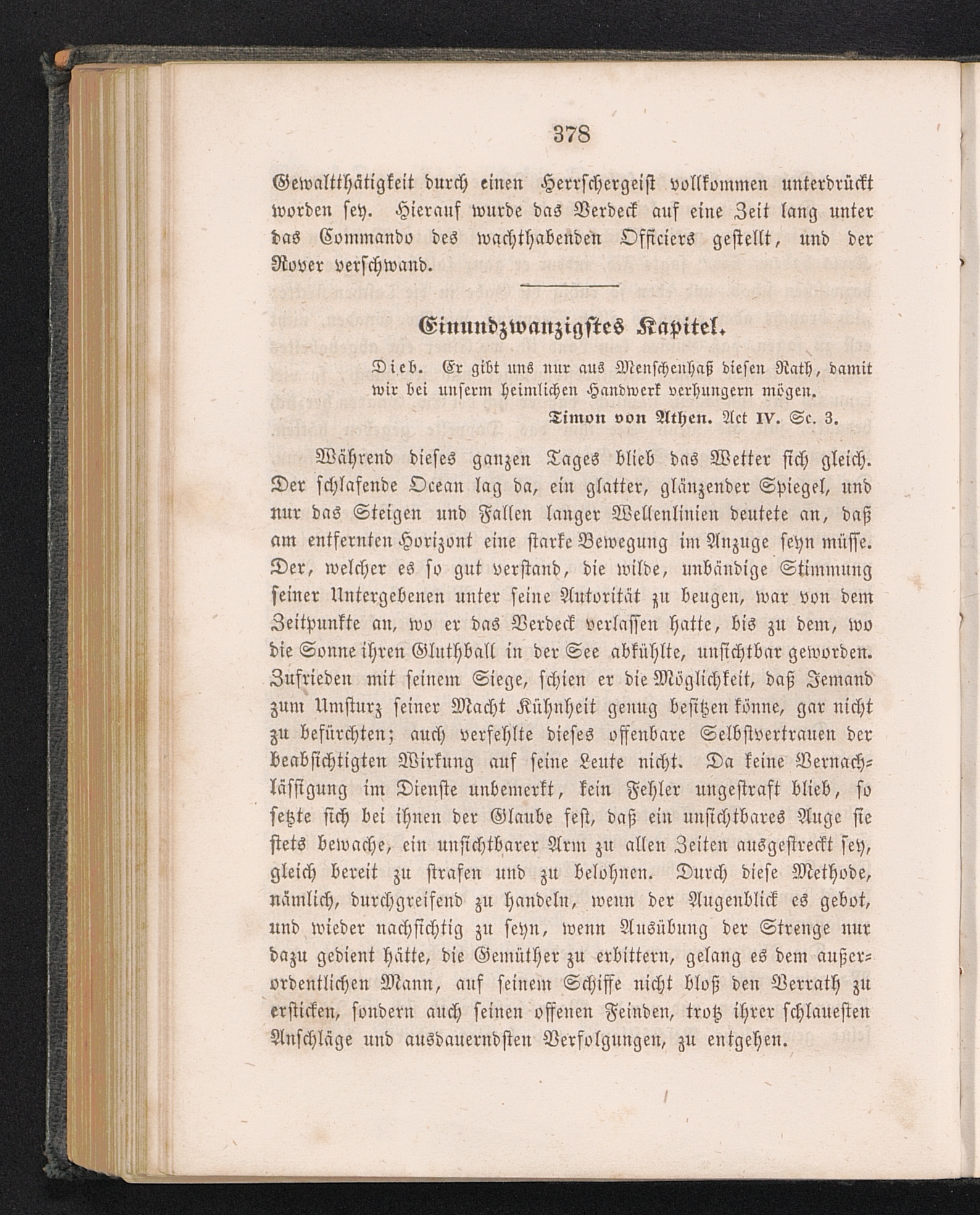 378

Gewaltthätigkeit durch einen Herrschergeist vollkommen unterdrückt worden sey. Hierauf wurde das Verdeck auf eine Zeit lang unter das Commando des wachthabenden Officiers gestellt, und der Rover verschwand.

Einundzwanzigstes Kapitel.

Dieb. Er gibt uns nur aus Menschenhaß diesen Rath, damit wir bei unserm heimlichen Handwerk verhungern mögen.

Timon von Athen. Act IV. Sc. 3.

Während dieses ganzen Tages blieb das Wetter sich gleich. Der schlafende Ocean lag da, ein glatter, glänzender Spiegel, und nur das Steigen und Fallen langer Wellenlinien deutete an, daß am entfernten Horizont eine starke Bewegung im Anzuge seyn müsse. Der, welcher es so gut verstand, die wilde, unbändige Stimmung seiner Untergebenen unter seine Autorität zu beugen, war von dem Zeitpunkte an, wo er das Verdeck verlassen hatte, bis zu dem, wo die Sonne ihren Gluthball in der See abkühlte, unsichtbar geworden. Zufrieden mit seinem Siege, schien er die Möglichkeit, daß Jemand zum Umsturz seiner Macht Kühnheit genug besitzen könne, gar nicht zu befürchten; auch verfehlte dieses offenbare Selbstvertrauen der beabsichtigten Wirkung auf seine Leute nicht. Da keine Vernachlässigung im Dienste unbemerkt, kein Fehler ungestraft blieb, so setzte sich bei ihnen der Glaube fest, daß ein unsichtbares Auge sie stets bewache, ein unsichtbarer Arm zu allen Zeiten ausgestreckt sey, gleich bereit zu strafen und zu belohnen. Durch diese Methode, nämlich, durchgreifend zu handeln, wenn der Augenblick es gebot, und wieder nachsichtig zu seyn, wenn Ausübung der Strenge nur dazu gedient hätte, die Gemüther zu erbittern, gelang es dem außerordentlichen Mann, auf seinem Schiffe nicht bloß den Verrath zu ersticken, sondern auch seinen offenen Feinden, trotz ihrer schlauesten Anschläge und ausdauerndsten Verfolgungen, zu entgehen.